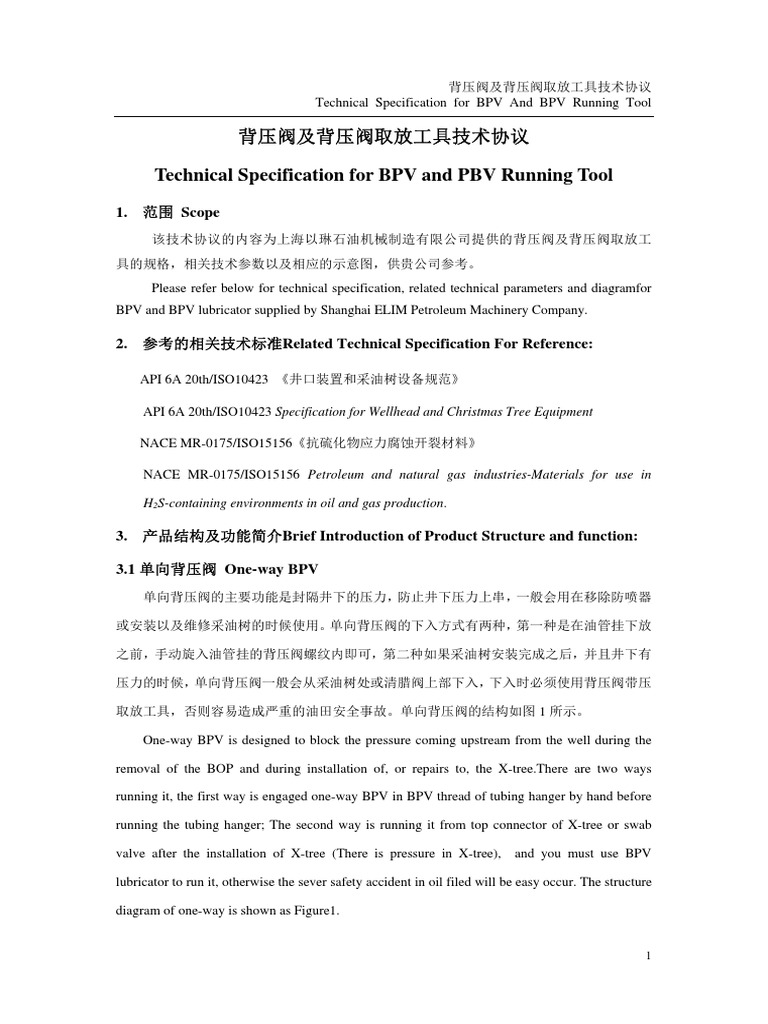 背压阀及背压阀取放工具技术协议
Technical Specification for BPV And BPV Running Tool

背压阀及背压阀取放工具技术协议

Technical Specification for BPV and PBV Running Tool

1. 范围 Scope

该技术协议的内容为上海以琳石油机械制造有限公司提供的背压阀及背压阀取放工具的规格，相关技术参数以及相应的示意图，供贵公司参考。

Please refer below for technical specification, related technical parameters and diagramfor BPV and BPV lubricator supplied by Shanghai ELIM Petroleum Machinery Company.

2. 参考的相关技术标准Related Technical Specification For Reference:

API 6A 20th/ISO10423 《井口装置和采油树设备规范》

API 6A 20th/ISO10423 Specification for Wellhead and Christmas Tree Equipment

NACE MR-0175/ISO15156《抗硫化物应力腐蚀开裂材料》

NACE MR-0175/ISO15156 Petroleum and natural gas industries-Materials for use in $H_2S$-containing environments in oil and gas production.

3. 产品结构及功能简介Brief Introduction of Product Structure and function:

3.1 单向背压阀 One-way BPV

单向背压阀的主要功能是封隔井下的压力，防止井下压力上串，一般会用在移除防喷器或安装以及维修采油树的时候使用。单向背压阀的下入方式有两种，第一种是在油管挂下放之前，手动旋入油管挂的背压阀螺纹内即可，第二种如果采油树安装完成之后，并且井下有压力的时候，单向背压阀一般会从采油树处或清腊阀上部下入，下入时必须使用背压阀带压取放工具，否则容易造成严重的油田安全事故。单向背压阀的结构如图 1 所示。

One-way BPV is designed to block the pressure coming upstream from the well during the removal of the BOP and during installation of, or repairs to, the X-tree.There are two ways running it, the first way is engaged one-way BPV in BPV thread of tubing hanger by hand before running the tubing hanger; The second way is running it from top connector of X-tree or swab valve after the installation of X-tree (There is pressure in X-tree), and you must use BPV lubricator to run it, otherwise the sever safety accident in oil filed will be easy occur. The structure diagram of one-way is shown as Figure1.

1